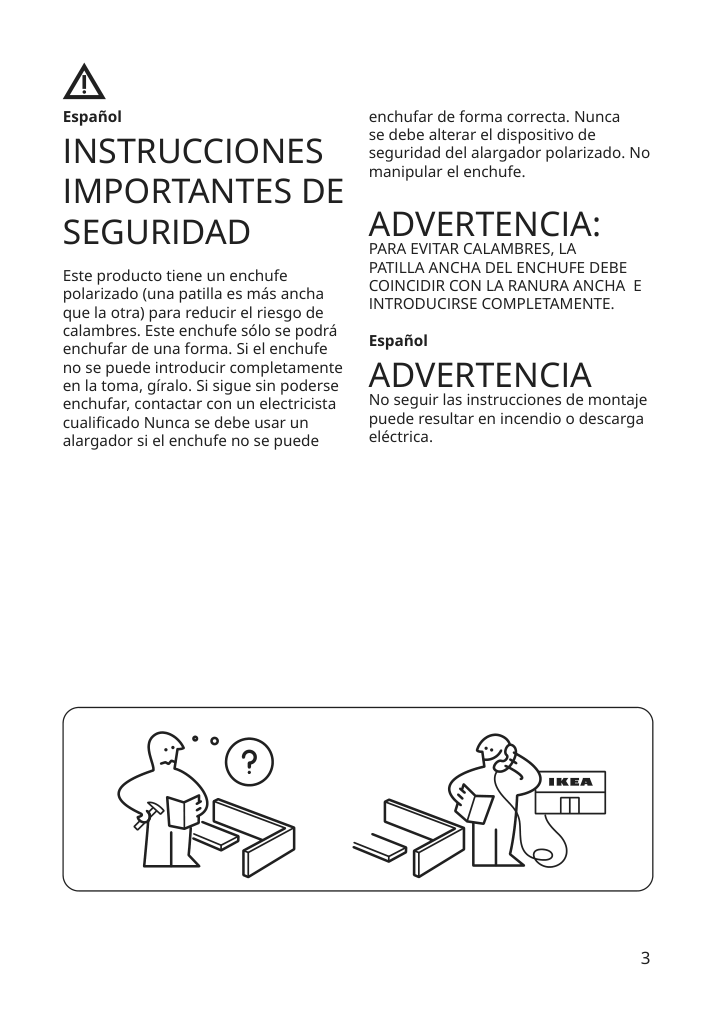 Español

INSTRUCCIONES IMPORTANTES DE SEGURIDAD

Este producto tiene un enchufe polarizado (una patilla es más ancha que la otra) para reducir el riesgo de calambres. Este enchufe sólo se podrá enchufar de una forma. Si el enchufe no se puede introducir completamente en la toma, gíralo. Si sigue sin poderse enchufar, contactar con un electricista cualificado Nunca se debe usar un alargador si el enchufe no se puede enchufar de forma correcta. Nunca se debe alterar el dispositivo de seguridad del alargador polarizado. No manipular el enchufe.

ADVERTENCIA:
PARA EVITAR CALAMBRES, LA PATILLA ANCHA DEL ENCHUFE DEBE COINCIDIR CON LA RANURA ANCHA E INTRODUCIRSE COMPLETAMENTE.

Español

ADVERTENCIA
No seguir las instrucciones de montaje puede resultar en incendio o descarga eléctrica.

?

IKEA

3